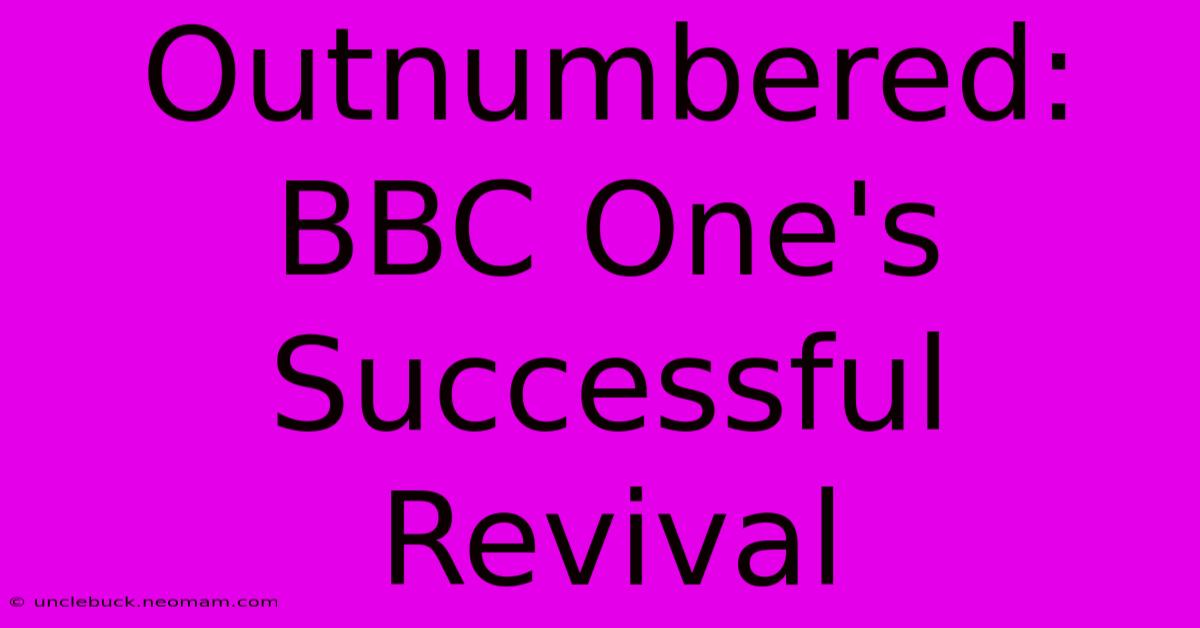 Outnumbered: BBC One's Successful Revival

© unclebuck.neomam.com